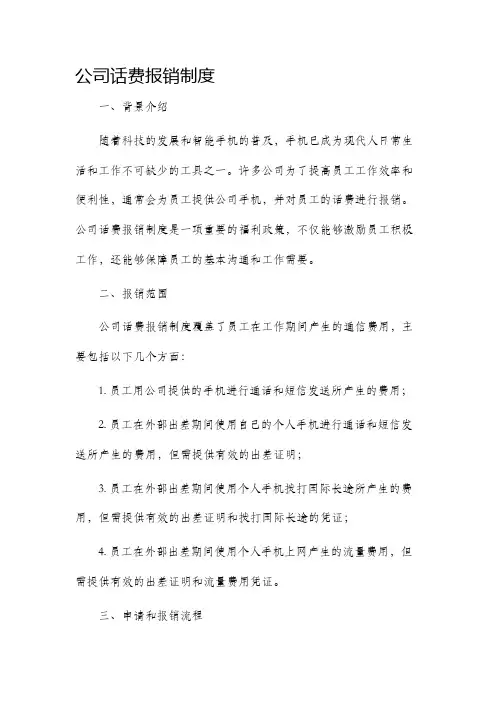 公司话费报销制度

一、背景介绍

随着科技的发展和智能手机的普及，手机已成为现代人日常生活和工作不可缺少的工具之一。许多公司为了提高员工工作效率和便利性，通常会为员工提供公司手机，并对员工的话费进行报销。公司话费报销制度是一项重要的福利政策，不仅能够激励员工积极工作，还能够保障员工的基本沟通和工作需要。

二、报销范围

公司话费报销制度覆盖了员工在工作期间产生的通信费用，主要包括以下几个方面：

1. 员工用公司提供的手机进行通话和短信发送所产生的费用；

2. 员工在外部出差期间使用自己的个人手机进行通话和短信发送所产生的费用，但需提供有效的出差证明；

3. 员工在外部出差期间使用个人手机拨打国际长途所产生的费用，但需提供有效的出差证明和拨打国际长途的凭证；

4. 员工在外部出差期间使用个人手机上网产生的流量费用，但需提供有效的出差证明和流量费用凭证。

三、申请和报销流程